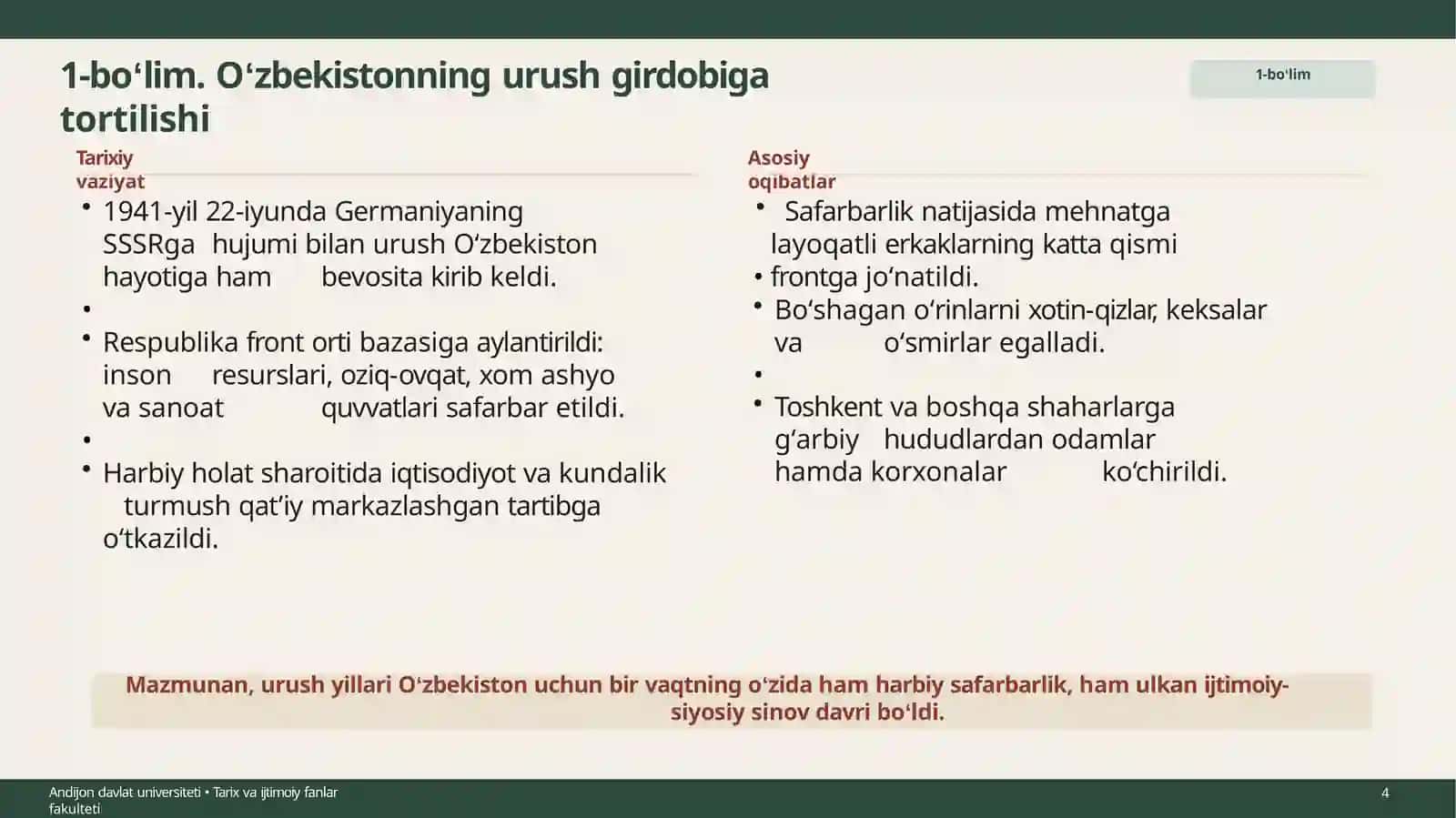 1-bo‘lim. O‘zbekistonning urush girdobiga tortilishi

1-bo‘lim

Tarixiy vaziyat

• 1941-yil 22-iyunda Germaniyaning SSSRga hujumi bilan urush O‘zbekiston hayotiga ham bevosita kirib keldi.

•

• Respublika front orti bazasiga aylantirildi: inson resurslari, oziq-ovqat, xom ashyo va sanoat quvvatlari safarbar etildi.

•

• Harbiy holat sharoitida iqtisodiyot va kundalik turmush qat’iy markazlashgan tartibga o‘tkazildi.

Asosiy oqibatlar

• Safarbarlik natijasida mehnatga layoqatli erkaklarning katta qismi

• frontga jo‘natildi.

• Bo‘shagan o‘rinlarni xotin-qizlar, keksalar va o‘smirlar egalladi.

•

• Toshkent va boshqa shaharlarga g‘arbiy hududlardan odamlar hamda korxonalar ko‘chirildi.

Mazmunan, urush yillari O‘zbekiston uchun bir vaqtning o‘zida ham harbiy safarbarlik, ham ulkan ijtimoiy-siyosiy sinov davri bo‘ldi.

Andijon davlat universiteti • Tarix va ijtimoiy fanlar fakulteti

4